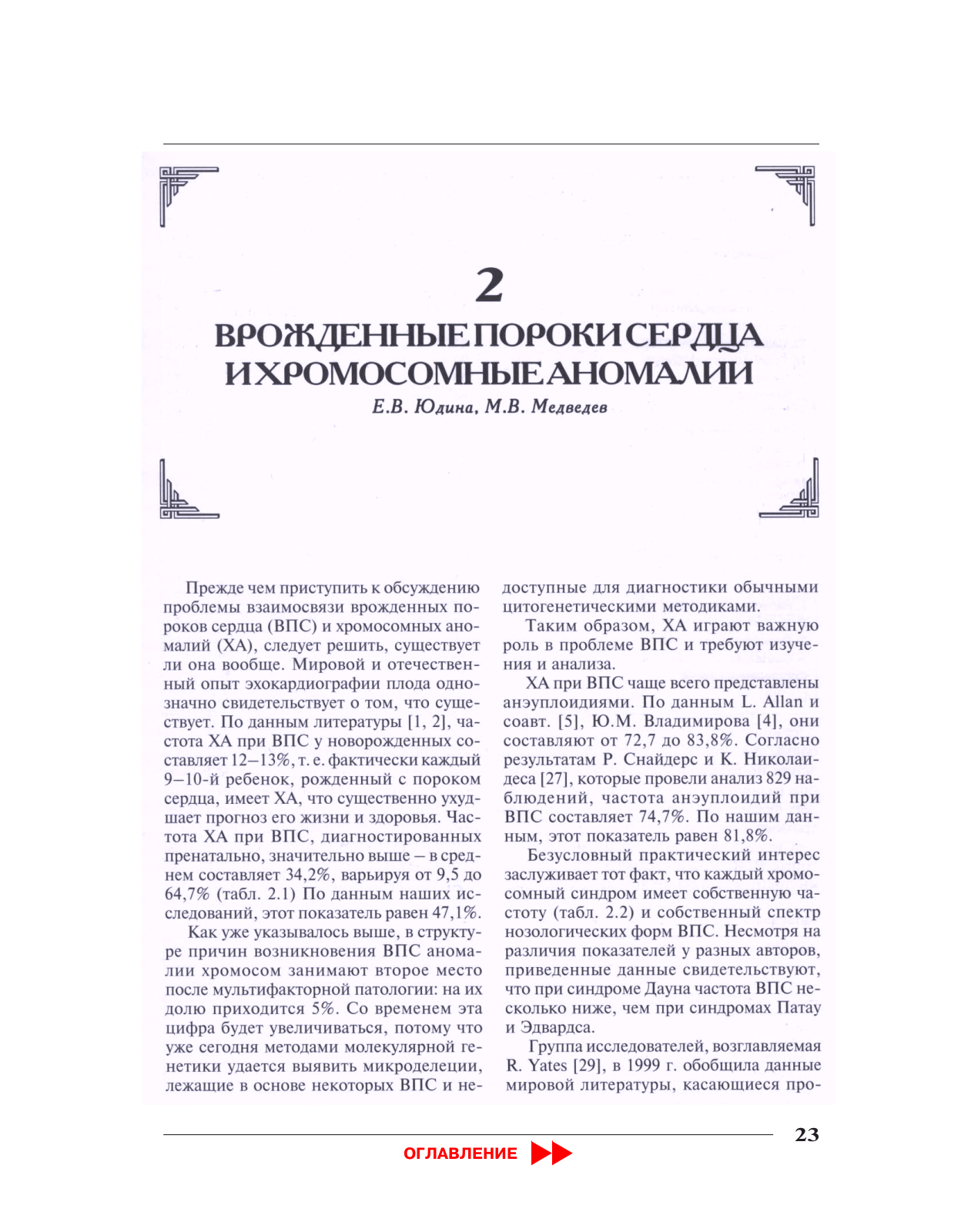 2

ВРОЖДЕННЫЕ ПОРОКИ СЕРДЦА И ХРОМОСОМНЫЕ АНОМАЛИИ

Е.В. Юдина, М.В. Медведев

Прежде чем приступить к обсуждению проблемы взаимосвязи врожденных пороков сердца (ВПС) и хромосомных аномалий (ХА), следует решить, существует ли она вообще. Мировой и отечественный опыт эхокардиографии плода однозначно свидетельствует о том, что существует. По данным литературы [1, 2], частота ХА при ВПС у новорожденных составляет 12–13%, т. е. фактически каждый 9–10-й ребенок, рожденный с пороком сердца, имеет ХА, что существенно ухудшает прогноз его жизни и здоровья. Частота ХА при ВПС, диагностированных пренатально, значительно выше – в среднем составляет 34,2%, варьируя от 9,5 до 64,7% (табл. 2.1) По данным наших исследований, этот показатель равен 47,1%.

Как уже указывалось выше, в структуре причин возникновения ВПС аномалии хромосом занимают второе место после мультифакторной патологии: на их долю приходится 5%. Со временем эта цифра будет увеличиваться, потому что уже сегодня методами молекулярной генетики удается выявить микроделеции, лежащие в основе некоторых ВПС и недоступные для диагностики обычными цитогенетическими методиками.

Таким образом, ХА играют важную роль в проблеме ВПС и требуют изучения и анализа.

ХА при ВПС чаще всего представлены анэуплоидиями. По данным L. Allan и соавт. [5], Ю.М. Владимирова [4], они составляют от 72,7 до 83,8%. Согласно результатам Р. Снайдерс и К. Николаидеса [27], которые провели анализ 829 наблюдений, частота анэуплоидий при ВПС составляет 74,7%. По нашим данным, этот показатель равен 81,8%.

Безусловный практический интерес заслуживает тот факт, что каждый хромосомный синдром имеет собственную частоту (табл. 2.2) и собственный спектр нозологических форм ВПС. Несмотря на различия показателей у разных авторов, приведенные данные свидетельствуют, что при синдроме Дауна частота ВПС несколько ниже, чем при синдромах Патау и Эдвардса.

Группа исследователей, возглавляемая R. Yates [29], в 1999 г. обобщила данные мировой литературы, касающиеся про-

23

ОГЛАВЛЕНИЕ